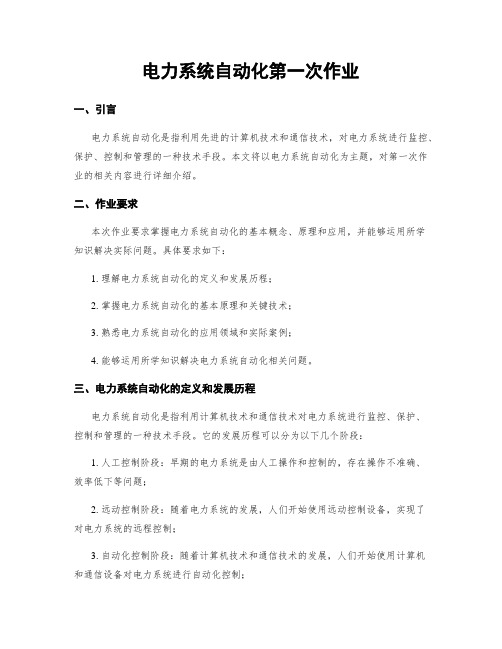 电力系统自动化第一次作业

一、引言

电力系统自动化是指利用先进的计算机技术和通信技术，对电力系统进行监控、保护、控制和管理的一种技术手段。本文将以电力系统自动化为主题，对第一次作业的相关内容进行详细介绍。

二、作业要求

本次作业要求掌握电力系统自动化的基本概念、原理和应用，并能够运用所学知识解决实际问题。具体要求如下：

1. 理解电力系统自动化的定义和发展历程；

2. 掌握电力系统自动化的基本原理和关键技术；

3. 熟悉电力系统自动化的应用领域和实际案例；

4. 能够运用所学知识解决电力系统自动化相关问题。

三、电力系统自动化的定义和发展历程

电力系统自动化是指利用计算机技术和通信技术对电力系统进行监控、保护、控制和管理的一种技术手段。它的发展历程可以分为以下几个阶段：

1. 人工控制阶段：早期的电力系统是由人工操作和控制的，存在操作不准确、效率低下等问题；

2. 远动控制阶段：随着电力系统的发展，人们开始使用远动控制设备，实现了对电力系统的远程控制；

3. 自动化控制阶段：随着计算机技术和通信技术的发展，人们开始使用计算机和通信设备对电力系统进行自动化控制；